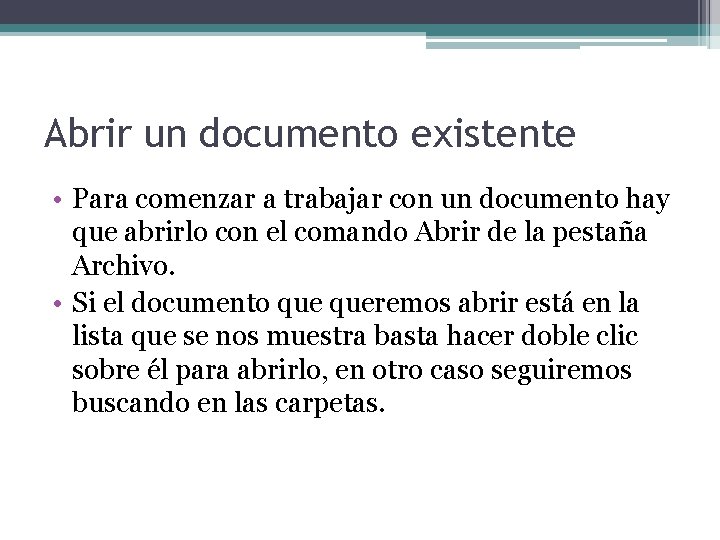 Abrir un documento existente

• Para comenzar a trabajar con un documento hay que abrirlo con el comando Abrir de la pestaña Archivo.
• Si el documento que queremos abrir está en la lista que se nos muestra basta hacer doble clic sobre él para abrirlo, en otro caso seguiremos buscando en las carpetas.